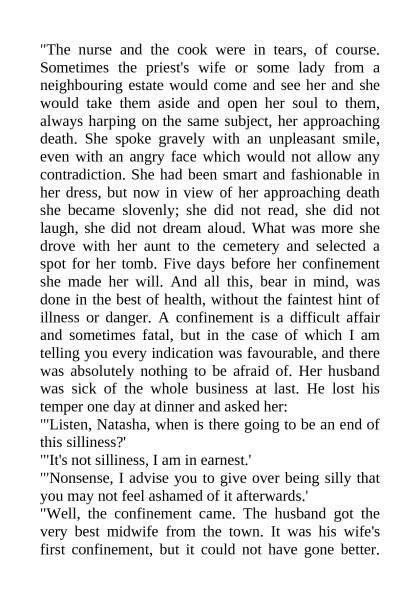 "The nurse and the cook were in tears, of course. Sometimes the priest's wife or some lady from a neighbouring estate would come and see her and she would take them aside and open her soul to them, always harping on the same subject, her approaching death. She spoke gravely with an unpleasant smile, even with an angry face which would not allow any contradiction. She had been smart and fashionable in her dress, but now in view of her approaching death she became slovenly; she did not read, she did not laugh, she did not dream aloud. What was more she drove with her aunt to the cemetery and selected a spot for her tomb. Five days before her confinement she made her will. And all this, bear in mind, was done in the best of health, without the faintest hint of illness or danger. A confinement is a difficult affair and sometimes fatal, but in the case of which I am telling you every indication was favourable, and there was absolutely nothing to be afraid of. Her husband was sick of the whole business at last. He lost his temper one day at dinner and asked her:

"'Listen, Natasha, when is there going to be an end of this silliness?'

"'It's not silliness, I am in earnest.'

"'Nonsense, I advise you to give over being silly that you may not feel ashamed of it afterwards.'

"Well, the confinement came. The husband got the very best midwife from the town. It was his wife's first confinement, but it could not have gone better.